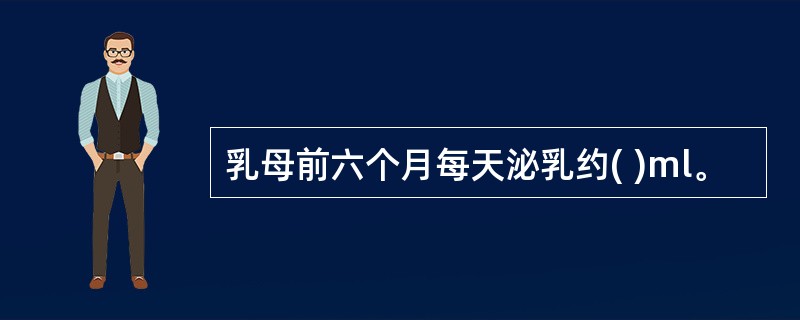 乳母前六个月每天泌乳约( )ml。